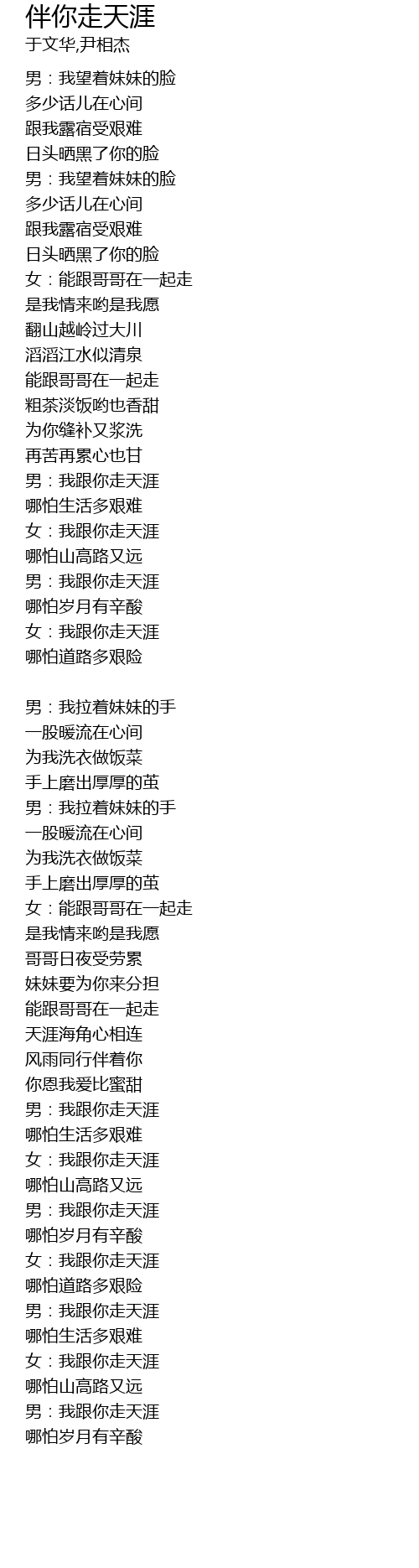 伴你走天涯
于文华,尹相杰

男：我望着妹妹的脸
多少话儿在心间
跟我露宿受艰难
日头晒黑了你的脸
男：我望着妹妹的脸
多少话儿在心间
跟我露宿受艰难
日头晒黑了你的脸
女：能跟哥哥在一起走
是我情来哟是我愿
翻山越岭过大川
滔滔江水似清泉
能跟哥哥在一起走
粗茶淡饭哟也香甜
为你缝补又浆洗
再苦再累心也甘
男：我跟你走天涯
哪怕生活多艰难
女：我跟你走天涯
哪怕山高路又远
男：我跟你走天涯
哪怕岁月有辛酸
女：我跟你走天涯
哪怕道路多艰险

男：我拉着妹妹的手
一股暖流在心间
为我洗衣做饭菜
手上磨出厚厚的茧
男：我拉着妹妹的手
一股暖流在心间
为我洗衣做饭菜
手上磨出厚厚的茧
女：能跟哥哥在一起走
是我情来哟是我愿
哥哥日夜受劳累
妹妹要为你来分担
能跟哥哥在一起走
天涯海角心相连
风雨同行伴着你
你恩我爱比蜜甜
男：我跟你走天涯
哪怕生活多艰难
女：我跟你走天涯
哪怕山高路又远
男：我跟你走天涯
哪怕岁月有辛酸
女：我跟你走天涯
哪怕道路多艰险
男：我跟你走天涯
哪怕生活多艰难
女：我跟你走天涯
哪怕山高路又远
男：我跟你走天涯
哪怕岁月有辛酸